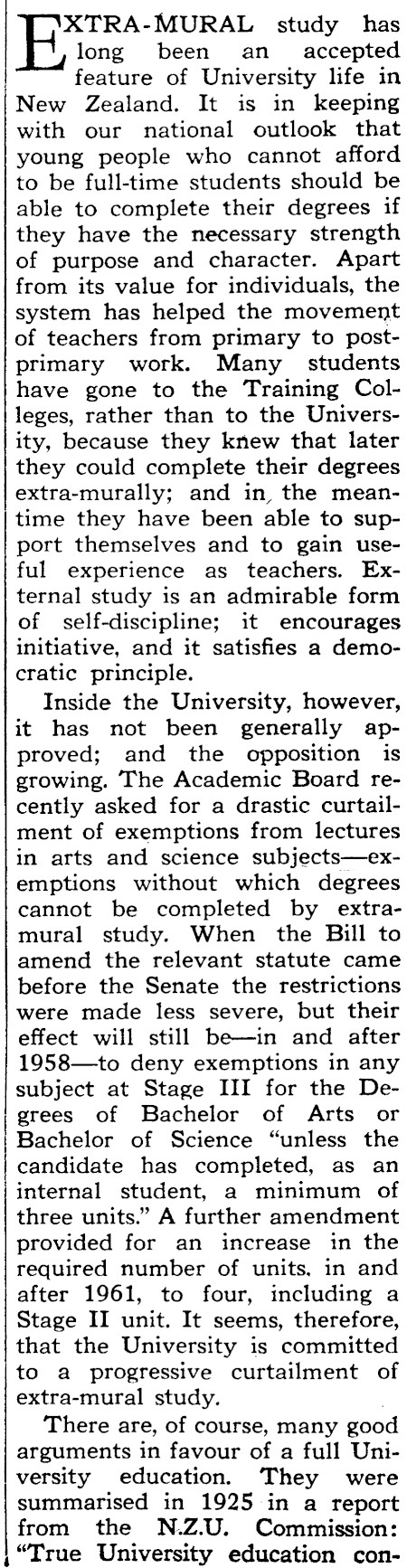 EXTRA-MURAL study has long been an accepted feature of University life in New Zealand. It is in keeping with our national outlook that young people who cannot afford to be full-time students should be able to complete their degrees if they have the necessary strength of purpose and character. Apart from its value for individuals, the system has helped the movement of teachers from primary to post-primary work. Many students have gone to the Training Colleges, rather than to the University, because they knew that later they could complete their degrees extra-murally; and in the meantime they have been able to support themselves and to gain useful experience as teachers. External study is an admirable form of self-discipline; it encourages initiative, and it satisfies a democratic principle.

Inside the University, however, it has not been generally approved; and the opposition is growing. The Academic Board recently asked for a drastic curtailment of exemptions from lectures in arts and science subjects—exemptions without which degrees cannot be completed by extra-mural study. When the Bill to amend the relevant statute came before the Senate the restrictions were made less severe, but their effect will still be—in and after 1958—to deny exemptions in any subject at Stage III for the Degrees of Bachelor of Arts or Bachelor of Science "unless the candidate has completed, as an internal student, a minimum of three units." A further amendment provided for an increase in the required number of units. in and after 1961, to four, including a Stage II unit. It seems, therefore, that the University is committed to a progressive curtailment of extra-mural study.

There are, of course, many good arguments in favour of a full University education. They were summarised in 1925 in a report from the N.Z.U. Commission: "True University education con-